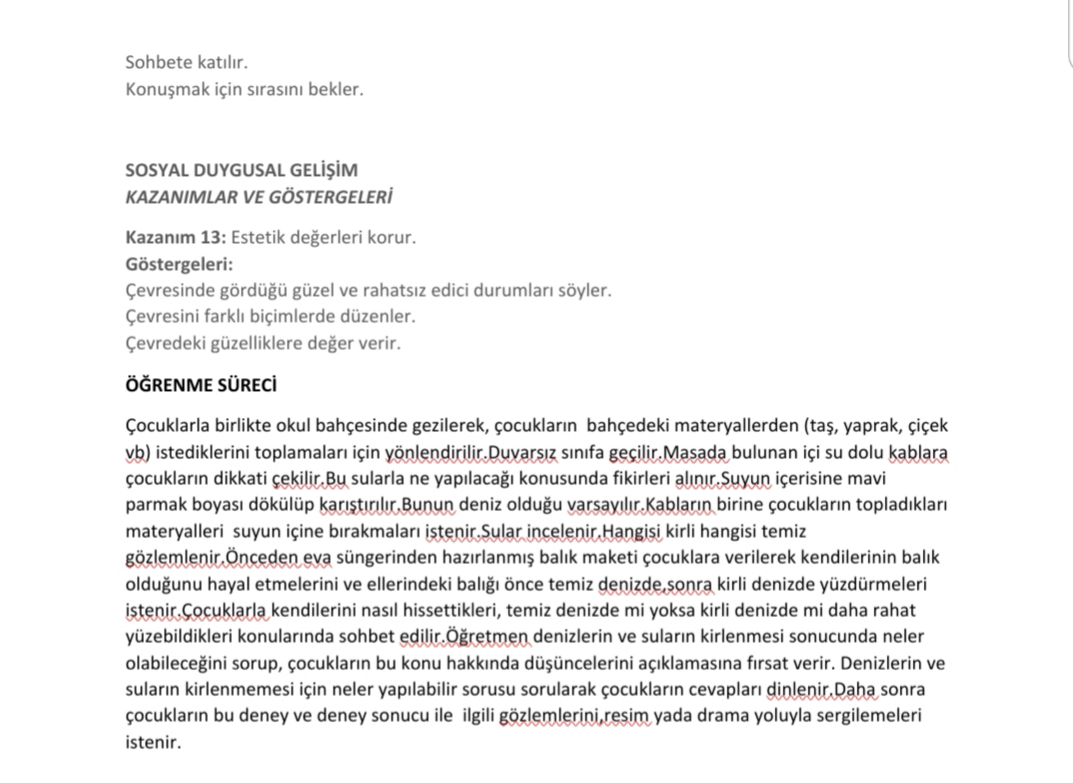 Sohbete katılır.
Konuşmak için sırasını bekler.

SOSYAL DUYGUSAL GELİŞİM
KAZANIMLAR VE GÖSTERGELERİ

Kazanım 13: Estetik değerleri korur.
Göstergeleri:
Çevresinde gördüğü güzel ve rahatsız edici durumları söyler.
Çevresini farklı biçimlerde düzenler.
Çevredeki güzelliklere değer verir.

ÖĞRENME SÜRECİ

Çocuklarla birlikte okul bahçesinde gezilerek, çocukların bahçedeki materyallerden (taş, yaprak, çiçek vb) istediklerini toplamaları için yönlendirilir.Duvarsız sınıfa geçilir.Masada bulunan içi su dolu kablara çocukların dikkati çekilir.Bu sularla ne yapılacağı konusunda fikirleri alınır.Suyun içerisine mavi parmak boyası dökülüp karıştırılır.Bunun deniz olduğu varsayılır.Kabların birine çocukların topladıkları materyalleri suyun içine bırakmaları istenir.Sular incelenir.Hangisi kirli hangisi temiz gözlemlenir.Önceden eva süngerinden hazırlanmış balık maketi çocuklara verilerek kendilerinin balık olduğunu hayal etmelerini ve ellerindeki balığı önce temiz denizde,sonra kirli denizde yüzdürmeleri istenir.Çocuklarla kendilerini nasıl hissettikleri, temiz denizde mi yoksa kirli denizde mi daha rahat yüzebildikleri konularında sohbet edilir.Öğretmen denizlerin ve suların kirlenmesi sonucunda neler olabileceğini sorup, çocukların bu konu hakkında düşüncelerini açıklamasına fırsat verir. Denizlerin ve suların kirlenmemesi için neler yapılabilir sorusu sorularak çocukların cevapları dinlenir.Daha sonra çocukların bu deney ve deney sonucu ile ilgili gözlemlerini,resim yada drama yoluyla sergilemeleri istenir.